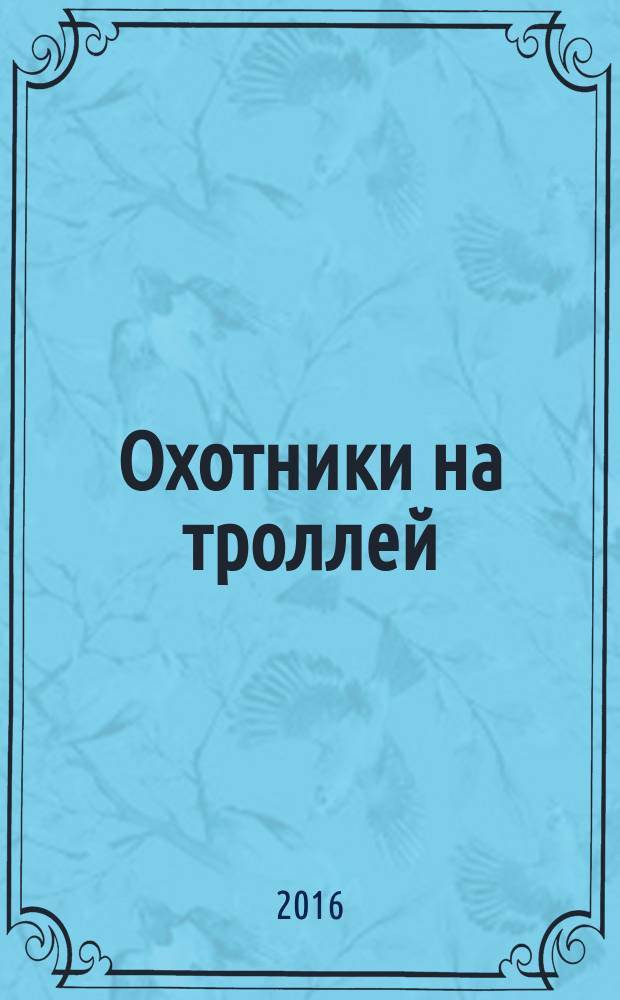 Охотники на троллей

2016